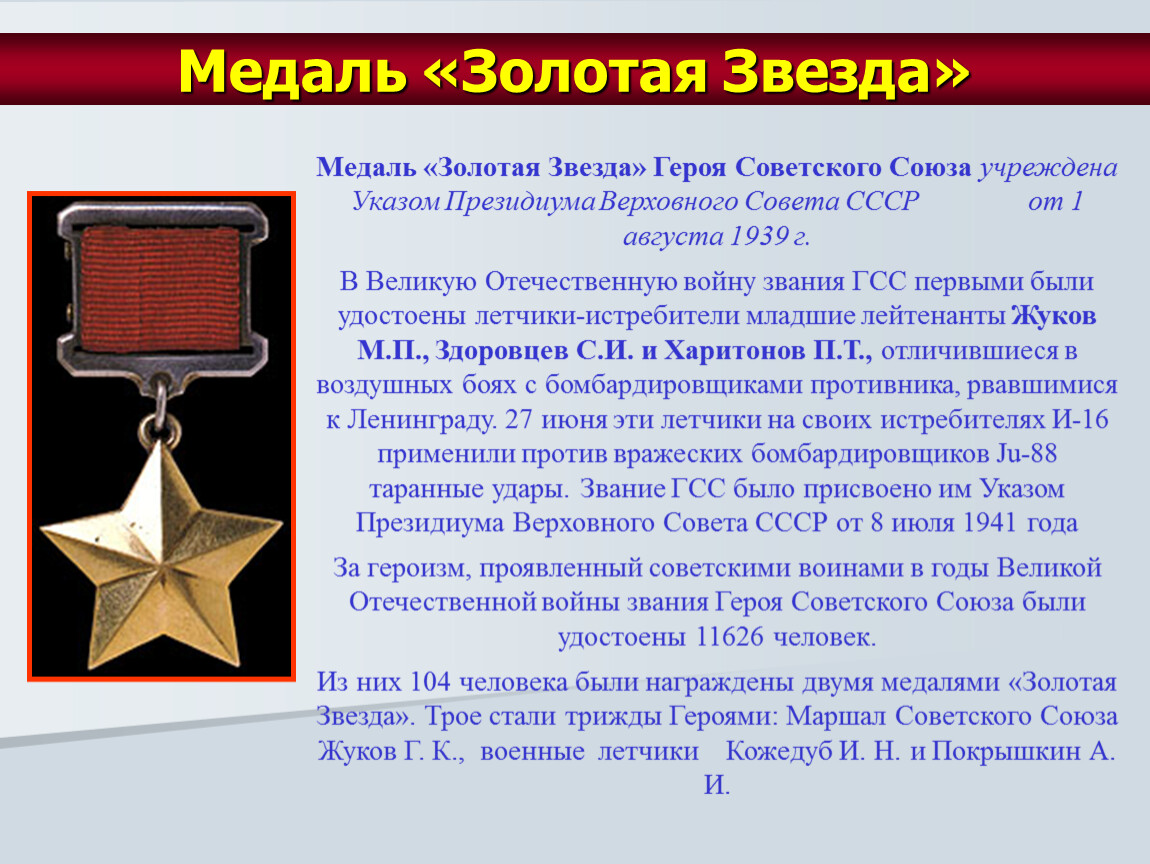 Медаль «Золотая Звезда»

Медаль «Золотая Звезда» Героя Советского Союза учреждена Указом Президиума Верховного Совета СССР от 1 августа 1939 г.

В Великую Отечественную войну звания ГСС первыми были удостоены летчики-истребители младшие лейтенанты Жуков М.П., Здоровцев С.И. и Харитонов П.Т., отличившиеся в воздушных боях с бомбардировщиками противника, рвавшимися к Ленинграду. 27 июня эти летчики на своих истребителях И-16 применили против вражеских бомбардировщиков Ju-88 таранные удары. Звание ГСС было присвоено им Указом Президиума Верховного Совета СССР от 8 июля 1941 года

За героизм, проявленный советскими воинами в годы Великой Отечественной войны звания Героя Советского Союза были удостоены 11626 человек.

Из них 104 человека были награждены двумя медалями «Золотая Звезда». Трое стали трижды Героями: Маршал Советского Союза Жуков Г. К., военные летчики Кожедуб И. Н. и Покрышкин А. И.